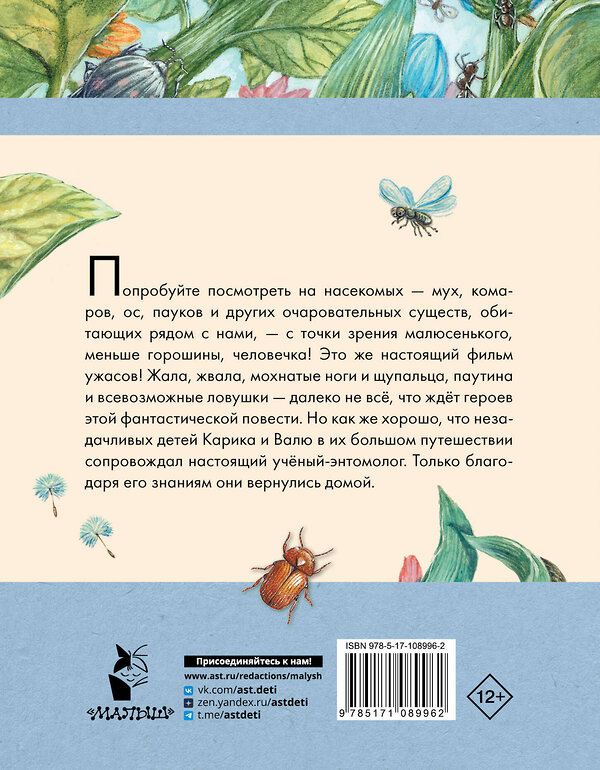 Попробуйте посмотреть на насекомых — мух, комаров, ос, пауков и других очаровательных существ, обитающих рядом с нами, — с точки зрения малюсенького, меньше горошины, человечка! Это же настоящий фильм ужасов! Жала, жвала, мохнатые ноги и щупальца, паутина и всевозможные ловушки — далеко не всё, что ждёт героев этой фантастической повести. Но как же хорошо, что незадачливых детей Карика и Валю в их большом путешествии сопровождал настоящий учёный-энтомолог. Только благодаря его знаниям они вернулись домой.

«МАЛЫШ»

Присоединяйтесь к нам!
www.ast.ru/redactions/malysh
vk.com/ast.deti
zen.yandex.ru/astdeti
t.me/astdeti

ISBN 978-5-17-108996-2
9 785171 089962

12+